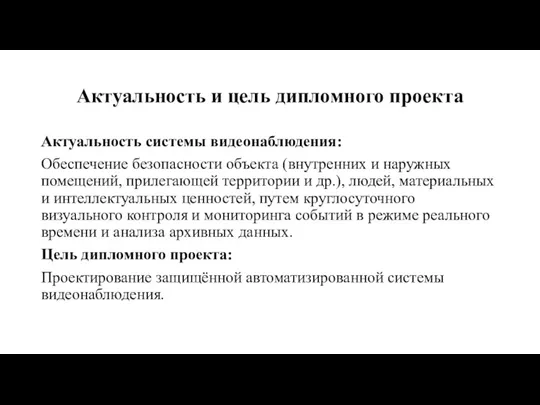 Актуальность и цель дипломного проекта

Актуальность системы видеонаблюдения:

Обеспечение безопасности объекта (внутренних и наружных помещений, прилегающей территории и др.), людей, материальных и интеллектуальных ценностей, путем круглосуточного визуального контроля и мониторинга событий в режиме реального времени и анализа архивных данных.

Цель дипломного проекта:

Проектирование защищённой автоматизированной системы видеонаблюдения.